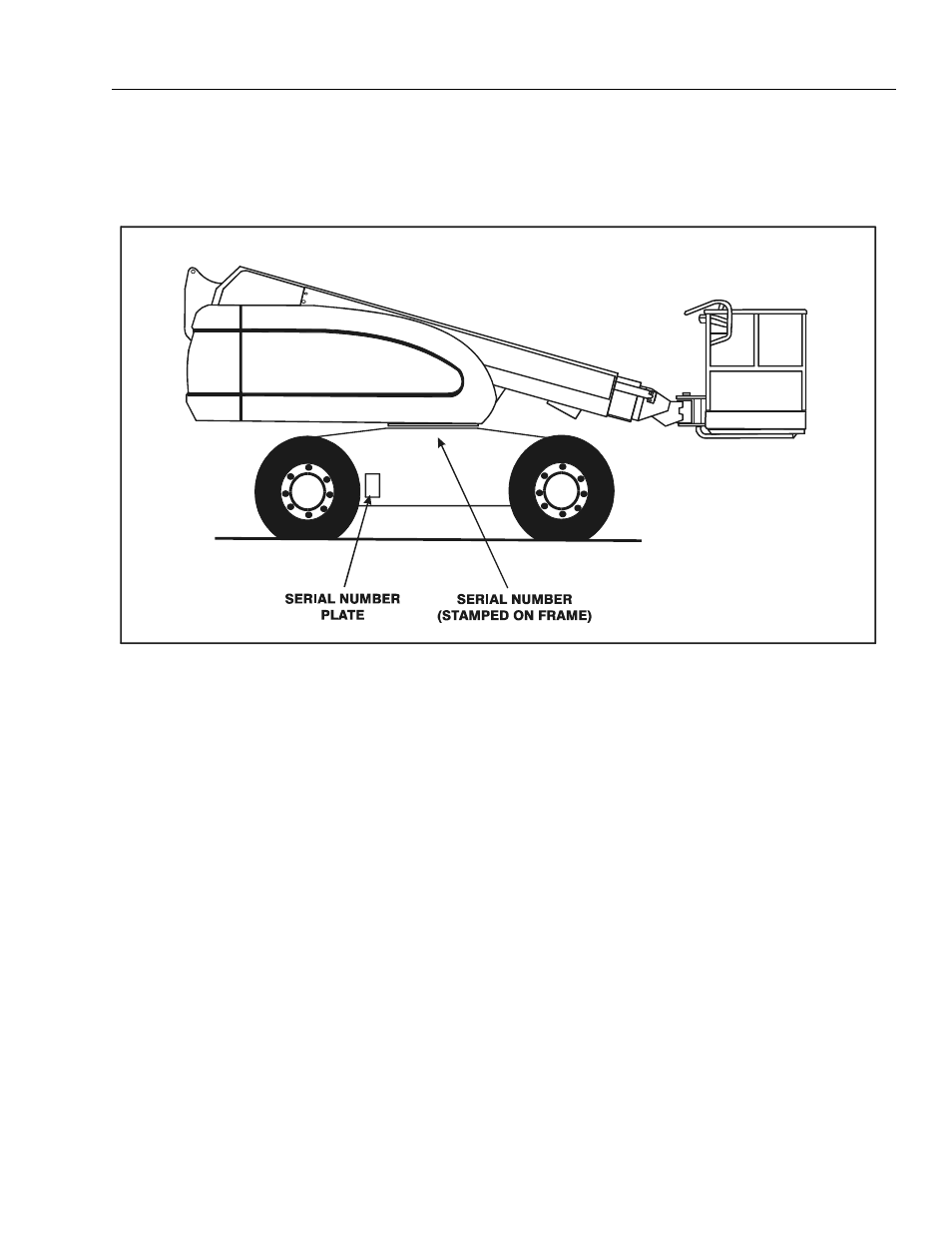 SERIAL NUMBER PLATE

SERIAL NUMBER (STAMPED ON FRAME)